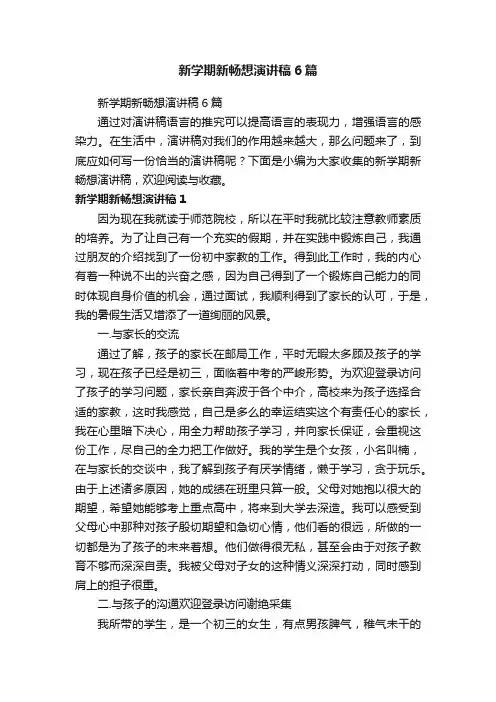 新学期新畅想演讲稿6篇

新学期新畅想演讲稿6篇

通过对演讲稿语言的推究可以提高语言的表现力，增强语言的感染力。在生活中，演讲稿对我们的作用越来越大，那么问题来了，到底应如何写一份恰当的演讲稿呢？下面是小编为大家收集的新学期新畅想演讲稿，欢迎阅读与收藏。

新学期新畅想演讲稿1

因为现在我就读于师范院校，所以在平时我就比较注意教师素质的培养。为了让自己有一个充实的假期，并在实践中锻炼自己，我通过朋友的介绍找到了一份初中家教的工作。得到此工作时，我的内心有着一种说不出的兴奋之感，因为自己得到了一个锻炼自己能力的同时体现自身价值的机会，通过面试，我顺利得到了家长的认可，于是，我的暑假生活又增添了一道绚丽的风景。

一.与家长的交流

通过了解，孩子的家长在邮局工作，平时无暇太多顾及孩子的学习，现在孩子已经是初三，面临着中考的严峻形势。为欢迎登录访问了孩子的学习问题，家长亲自奔波于各个中介，高校来为孩子选择合适的家教，这时我感觉，自己是多么的幸运结实这个有责任心的家长，我在心里暗下决心，用全力帮助孩子学习，并向家长保证，会重视这份工作，尽自己的全力把工作做好。我的学生是个女孩，小名叫楠，在与家长的交谈中，我了解到孩子有厌学情绪，懒于学习，贪于玩乐。由于上述诸多原因，她的成绩在班里只算一般。父母对她抱以很大的期望，希望她能够考上重点高中，将来到大学去深造。我可以感受到父母心中那种对孩子殷切期望和急切心情，他们看的很远，所做的一切都是为了孩子的未来着想。他们做得很无私，甚至会由于对孩子教育不够而深深自责。我被父母对子女的这种情义深深打动，同时感到肩上的担子很重。

二.与孩子的沟通欢迎登录访问谢绝采集

我所带的学生，是一个初三的女生，有点男孩脾气，稚气未干的